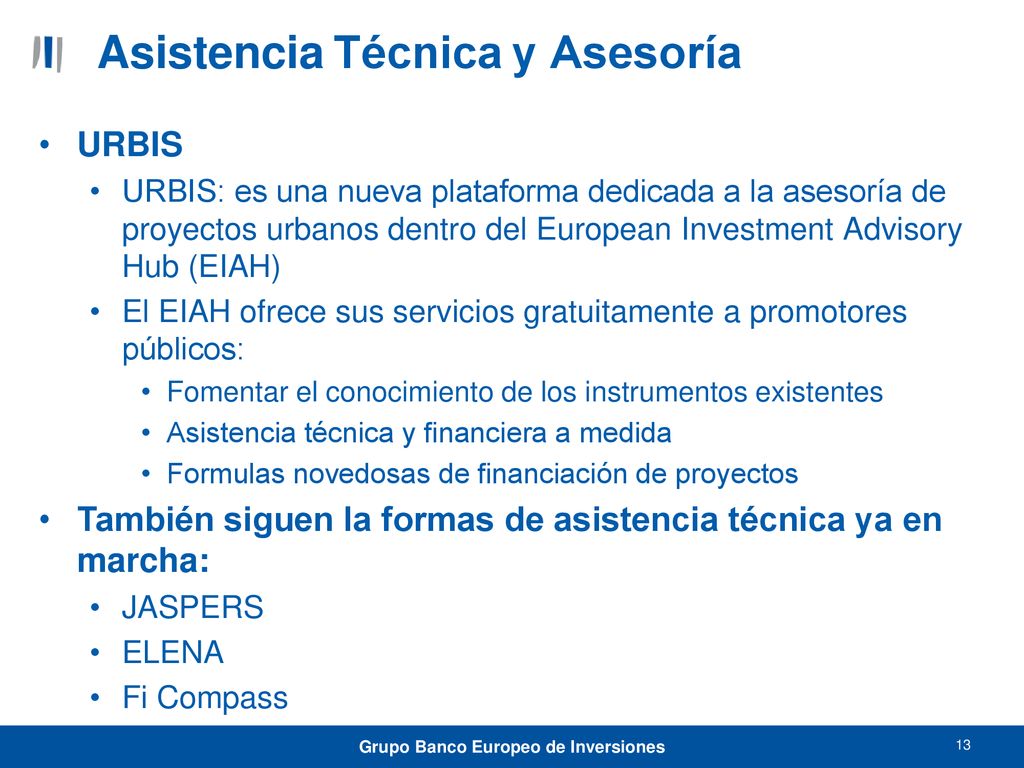 Asistencia Técnica y Asesoría

• URBIS
  • URBIS: es una nueva plataforma dedicada a la asesoría de proyectos urbanos dentro del European Investment Advisory Hub (EIAH)
  • El EIAH ofrece sus servicios gratuitamente a promotores públicos:
    • Fomentar el conocimiento de los instrumentos existentes
    • Asistencia técnica y financiera a medida
    • Formulas novedosas de financiación de proyectos
• También siguen la formas de asistencia técnica ya en marcha:
  • JASPERS
  • ELENA
  • Fi Compass

Grupo Banco Europeo de Inversiones

13